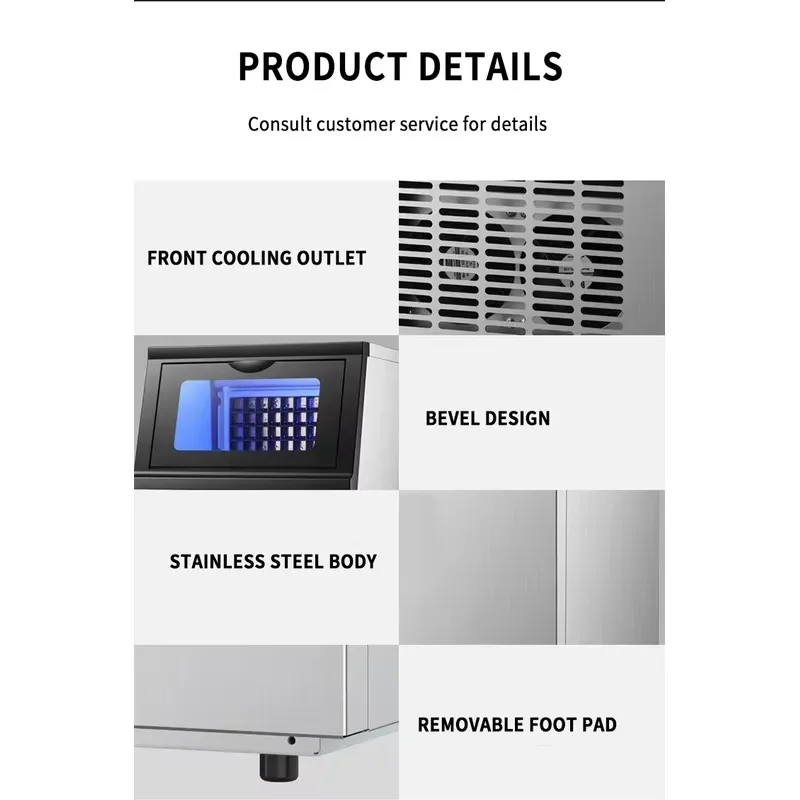 PRODUCT DETAILS

Consult customer service for details

FRONT COOLING OUTLET

BEVEL DESIGN

STAINLESS STEEL BODY

REMOVABLE FOOT PAD